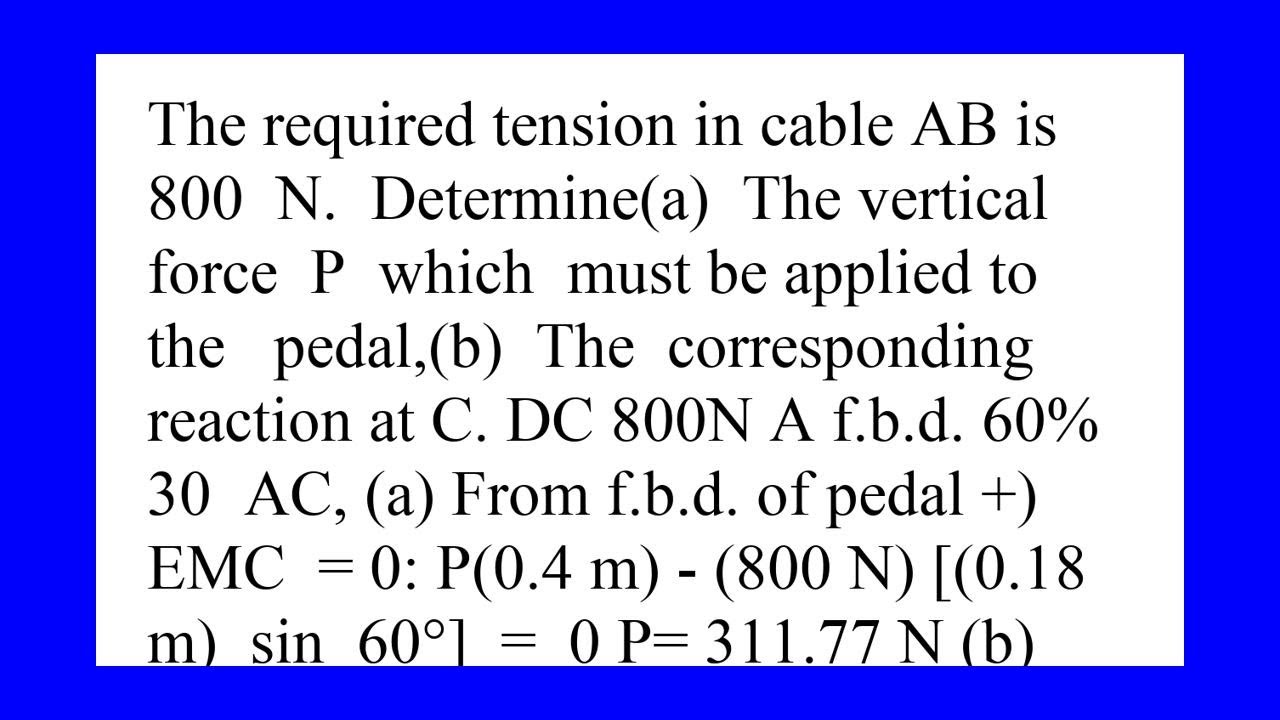 The required tension in cable AB is 800 N. Determine(a) The vertical force P which must be applied to the pedal,(b) The corresponding reaction at C. DC 800N A f.b.d. 60% 30 AC, (a) From f.b.d. of pedal +) EMC = 0: P(0.4 m) - (800 N) [(0.18 m) sin 60°] = 0 P= 311.77 N (b)